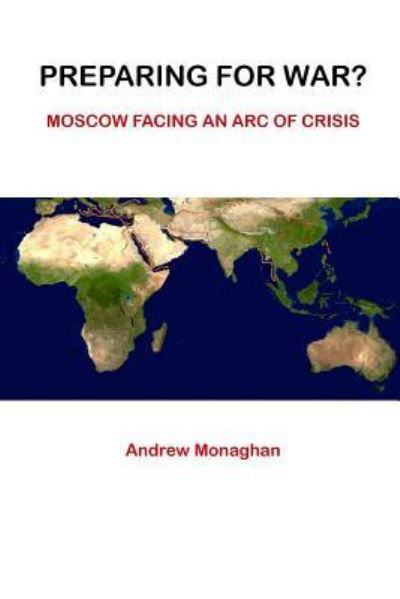 PREPARING FOR WAR?

MOSCOW FACING AN ARC OF CRISIS

Andrew Monaghan